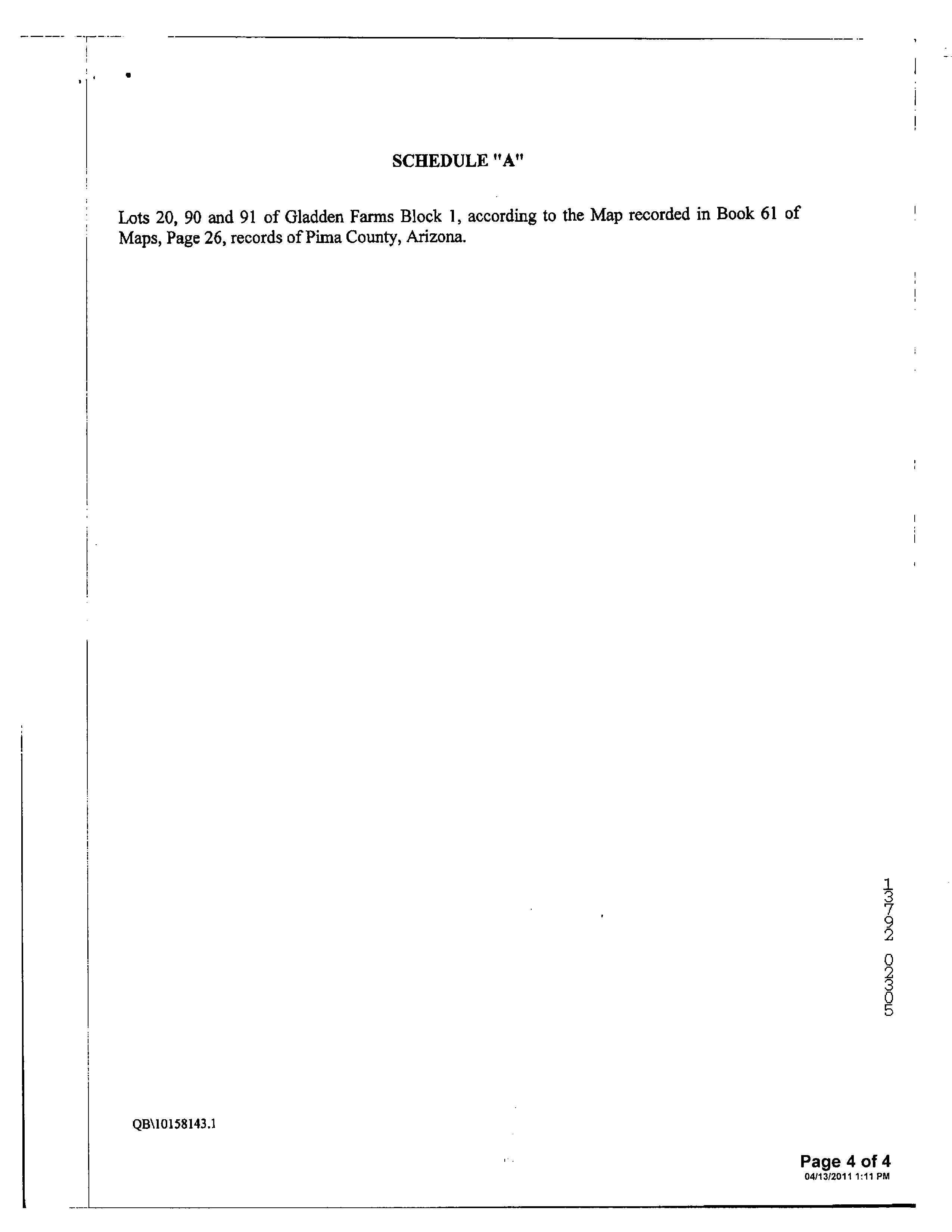 SCHEDULE "A"

Lots 20, 90 and 91 of Gladden Farms Block 1, according to the Map recorded in Book 61 of Maps, Page 26, records of Pima County, Arizona.

13792 02305

QB\10158143.1

Page 4 of 4
04/13/2011 1:11 PM